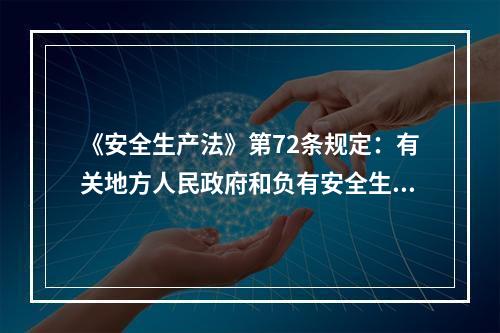 《安全生产法》第72条规定：有关地方人民政府和负有安全生...